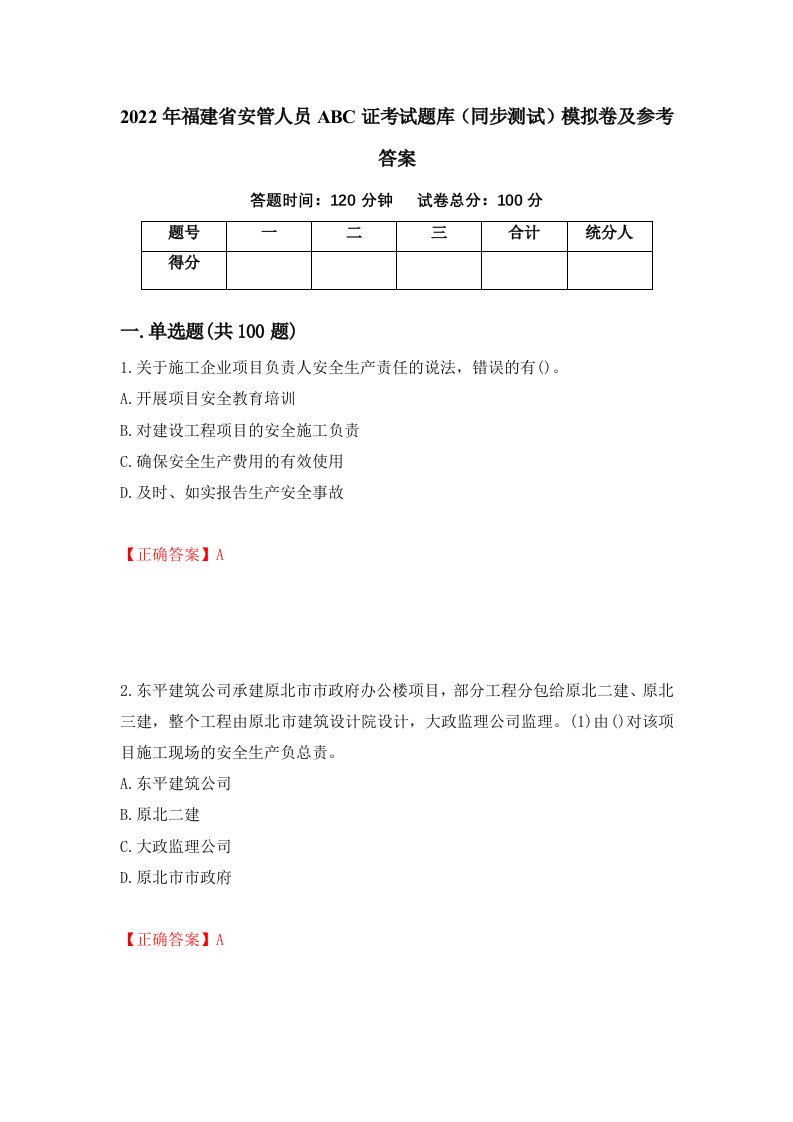 2022年福建省安管人员ABC证考试题库（同步测试）模拟卷及参考答案

答题时间：120分钟　试卷总分：100分

| 题号 | 一 | 二 | 三 | 合计 | 统分人 |
|---|---|---|---|---|---|
| 得分 | | | | | |

一.单选题(共100题)

1.关于施工企业项目负责人安全生产责任的说法，错误的有()。
A.开展项目安全教育培训
B.对建设工程项目的安全施工负责
C.确保安全生产费用的有效使用
D.及时、如实报告生产安全事故

【正确答案】A

2.东平建筑公司承建原北市市政府办公楼项目，部分工程分包给原北二建、原北三建，整个工程由原北市建筑设计院设计，大政监理公司监理。(1)由()对该项目施工现场的安全生产负总责。
A.东平建筑公司
B.原北二建
C.大政监理公司
D.原北市市政府

【正确答案】A